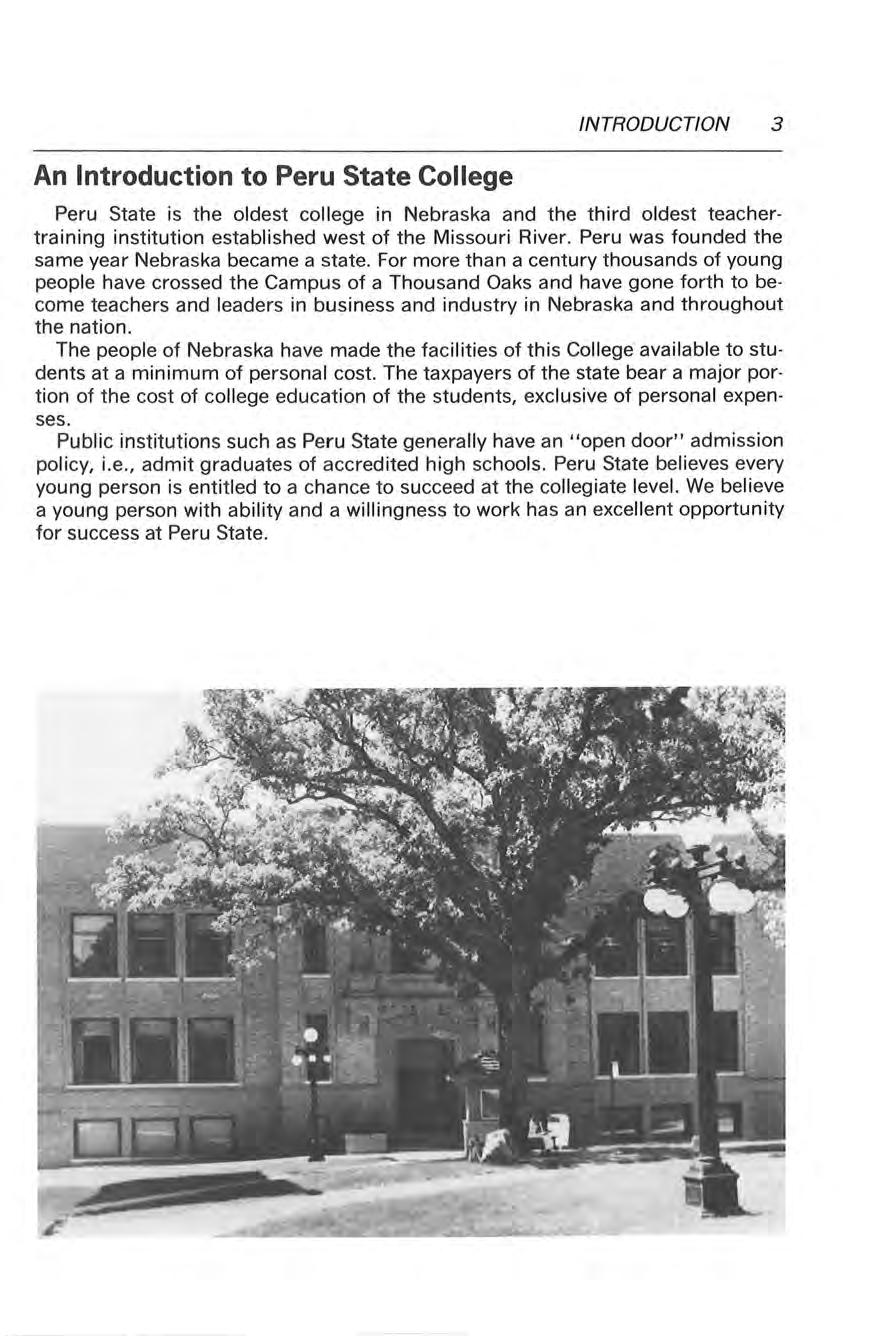 INTRODUCTION 3

An Introduction to Peru State College

Peru State is the oldest college in Nebraska and the third oldest teacher-training institution established west of the Missouri River. Peru was founded the same year Nebraska became a state. For more than a century thousands of young people have crossed the Campus of a Thousand Oaks and have gone forth to become teachers and leaders in business and industry in Nebraska and throughout the nation.

The people of Nebraska have made the facilities of this College available to students at a minimum of personal cost. The taxpayers of the state bear a major portion of the cost of college education of the students, exclusive of personal expenses.

Public institutions such as Peru State generally have an "open door" admission policy, i.e., admit graduates of accredited high schools. Peru State believes every young person is entitled to a chance to succeed at the collegiate level. We believe a young person with ability and a willingness to work has an excellent opportunity for success at Peru State.